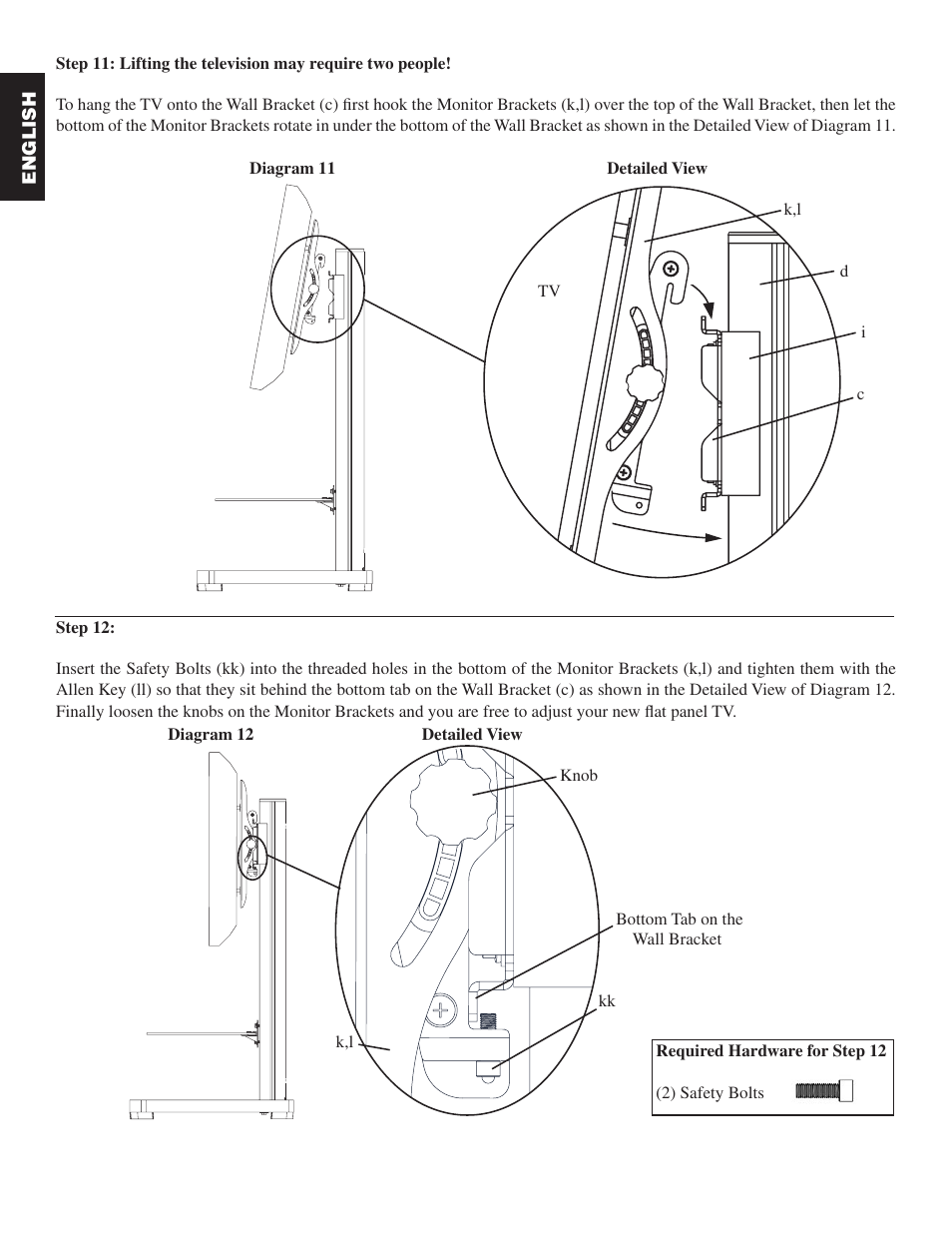 ENGLISH

Step 11: Lifting the television may require two people!

To hang the TV onto the Wall Bracket (c) first hook the Monitor Brackets (k,l) over the top of the Wall Bracket, then let the bottom of the Monitor Brackets rotate in under the bottom of the Wall Bracket as shown in the Detailed View of Diagram 11.

Diagram 11

Detailed View

k,l

d

TV

i

c

Step 12:

Insert the Safety Bolts (kk) into the threaded holes in the bottom of the Monitor Brackets (k,l) and tighten them with the Allen Key (ll) so that they sit behind the bottom tab on the Wall Bracket (c) as shown in the Detailed View of Diagram 12. Finally loosen the knobs on the Monitor Brackets and you are free to adjust your new flat panel TV.

Diagram 12

Detailed View

Knob

Bottom Tab on the Wall Bracket

kk

k,l

Required Hardware for Step 12

(2) Safety Bolts